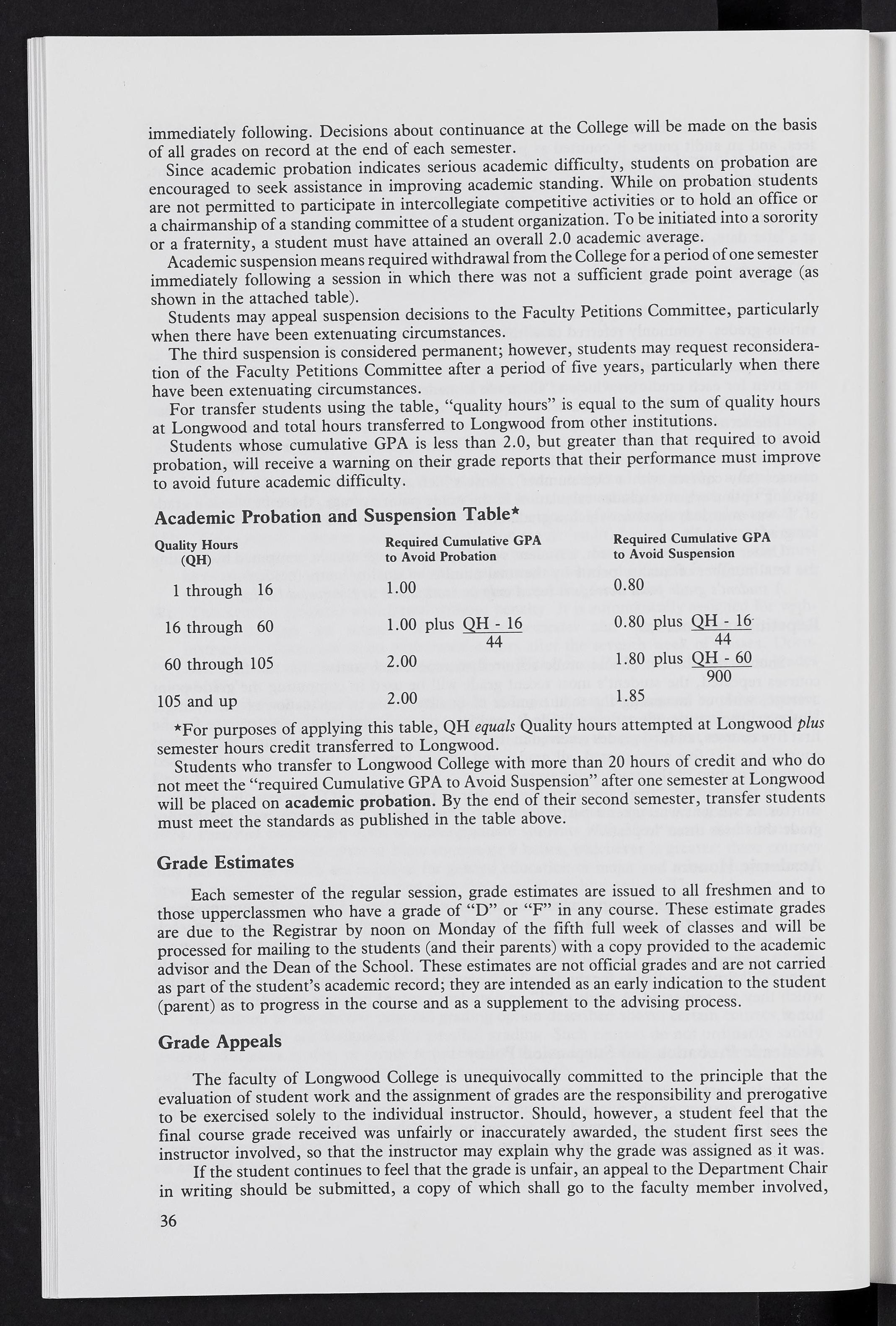 immediately following. Decisions about continuance at the College will be made on the basis of all grades on record at the end of each semester.

Since academic probation indicates serious academic difficulty, students on probation are encouraged to seek assistance in improving academic standing. While on probation students are not permitted to participate in intercollegiate competitive activities or to hold an office or a chairmanship of a standing committee of a student organization. To be initiated into a sorority or a fraternity, a student must have attained an overall 2.0 academic average.

Academic suspension means required withdrawal from the College for a period of one semester immediately following a session in which there was not a sufficient grade point average (as shown in the attached table).

Students may appeal suspension decisions to the Faculty Petitions Committee, particularly when there have been extenuating circumstances.

The third suspension is considered permanent; however, students may request reconsideration of the Faculty Petitions Committee after a period of five years, particularly when there have been extenuating circumstances.

For transfer students using the table, "quality hours" is equal to the sum of quality hours at Longwood and total hours transferred to Longwood from other institutions.

Students whose cumulative GPA is less than 2.0, but greater than that required to avoid probation, will receive a warning on their grade reports that their performance must improve to avoid future academic difficulty.

Academic Probation and Suspension Table*

| Quality Hours (QH) | Required Cumulative GPA to Avoid Probation | Required Cumulative GPA to Avoid Suspension |
|---|---|---|
| 1 through 16 | 1.00 | 0.80 |
| 16 through 60 | 1.00 plus $\frac{QH - 16}{44}$ | 0.80 plus $\frac{QH - 16}{44}$ |
| 60 through 105 | 2.00 | 1.80 plus $\frac{QH - 60}{900}$ |
| 105 and up | 2.00 | 1.85 |

*For purposes of applying this table, QH equals Quality hours attempted at Longwood plus semester hours credit transferred to Longwood.

Students who transfer to Longwood College with more than 20 hours of credit and who do not meet the "required Cumulative GPA to Avoid Suspension" after one semester at Longwood will be placed on academic probation. By the end of their second semester, transfer students must meet the standards as published in the table above.

Grade Estimates

Each semester of the regular session, grade estimates are issued to all freshmen and to those upperclassmen who have a grade of "D" or "F" in any course. These estimate grades are due to the Registrar by noon on Monday of the fifth full week of classes and will be processed for mailing to the students (and their parents) with a copy provided to the academic advisor and the Dean of the School. These estimates are not official grades and are not carried as part of the student's academic record; they are intended as an early indication to the student (parent) as to progress in the course and as a supplement to the advising process.

Grade Appeals

The faculty of Longwood College is unequivocally committed to the principle that the evaluation of student work and the assignment of grades are the responsibility and prerogative to be exercised solely to the individual instructor. Should, however, a student feel that the final course grade received was unfairly or inaccurately awarded, the student first sees the instructor involved, so that the instructor may explain why the grade was assigned as it was.

If the student continues to feel that the grade is unfair, an appeal to the Department Chair in writing should be submitted, a copy of which shall go to the faculty member involved,

36